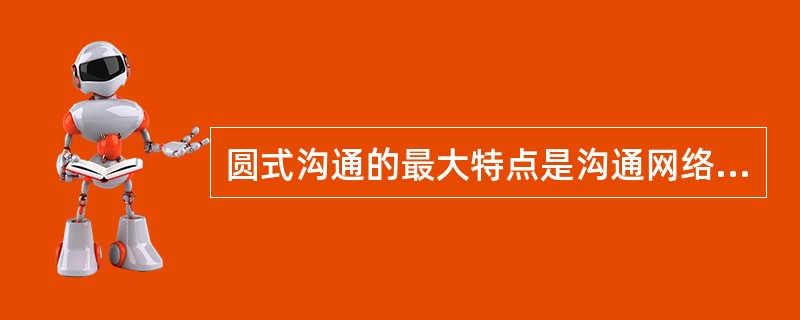 圆式沟通的最大特点是沟通网络...